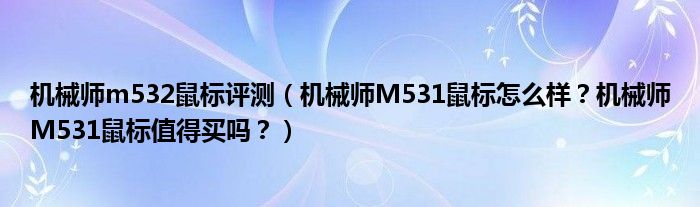 机械师m532鼠标评测（机械师M531鼠标怎么样？机械师M531鼠标值得买吗？）